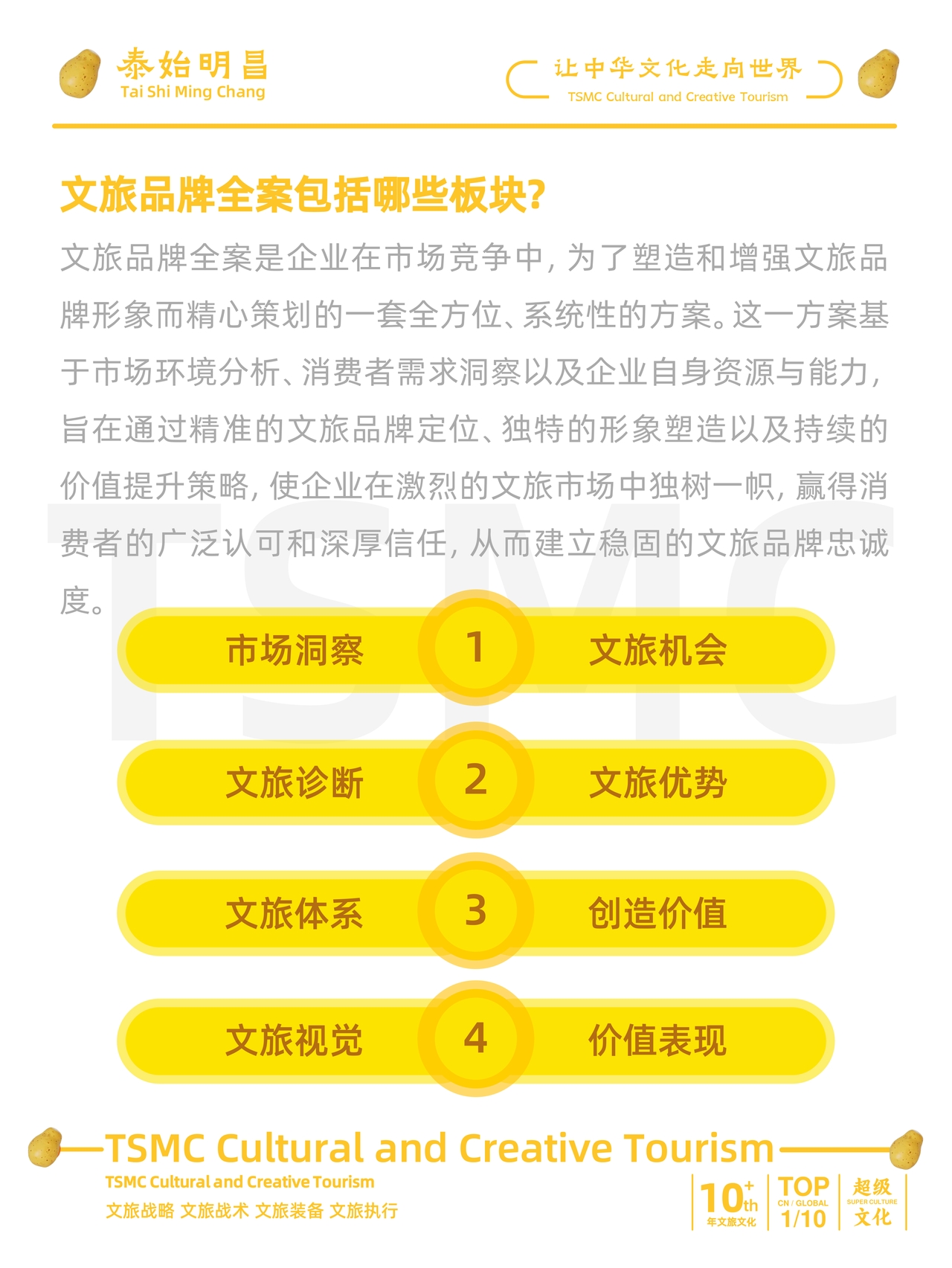 泰始明昌
Tai Shi Ming Chang

让中华文化走向世界
TSMC Cultural and Creative Tourism

文旅品牌全案包括哪些板块?

文旅品牌全案是企业在市场竞争中,为了塑造和增强文旅品牌形象而精心策划的一套全方位、系统性的方案。这一方案基于市场环境分析、消费者需求洞察以及企业自身资源与能力,旨在通过精准的文旅品牌定位、独特的形象塑造以及持续的价值提升策略,使企业在激烈的文旅市场中独树一帜,赢得消费者的广泛认可和深厚信任,从而建立稳固的文旅品牌忠诚度。

市场洞察 1 文旅机会

文旅诊断 2 文旅优势

文旅体系 3 创造价值

文旅视觉 4 价值表现

TSMC Cultural and Creative Tourism
TSMC Cultural and Creative Tourism
文旅战略 文旅战术 文旅装备 文旅执行

10+th 年文旅文化
TOP CN / GLOBAL 1/10
超级 SUPER CULTURE 文化

TSMC